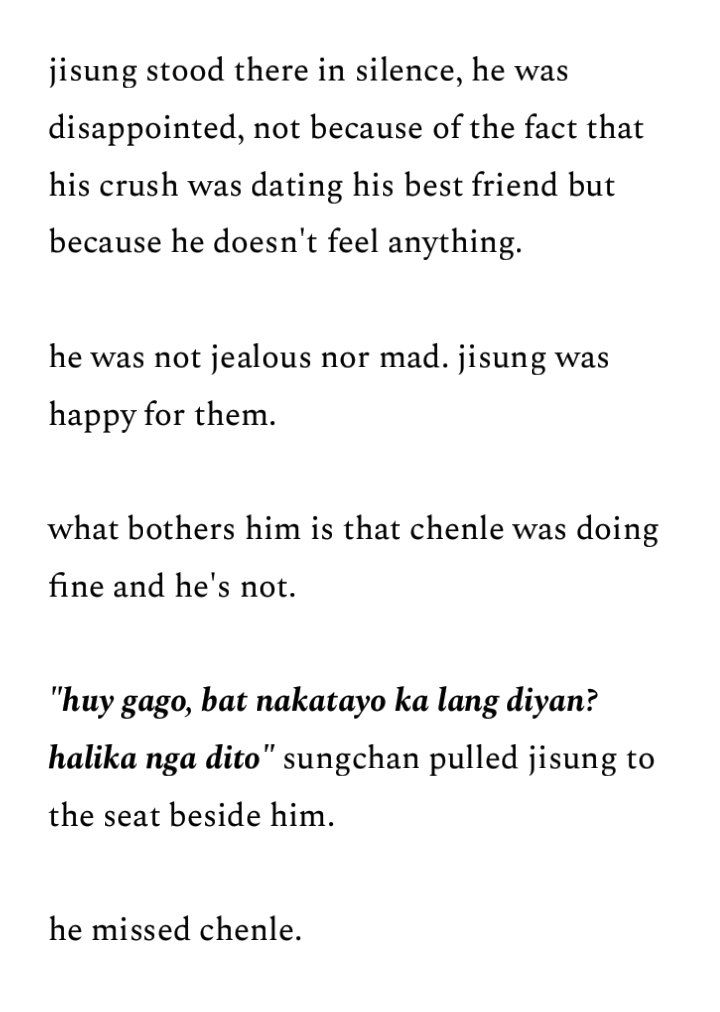 jisung stood there in silence, he was disappointed, not because of the fact that his crush was dating his best friend but because he doesn't feel anything.

he was not jealous nor mad. jisung was happy for them.

what bothers him is that chenle was doing fine and he's not.

"huy gago, bat nakatayo ka lang diyan? halika nga dito" sungchan pulled jisung to the seat beside him.

he missed chenle.